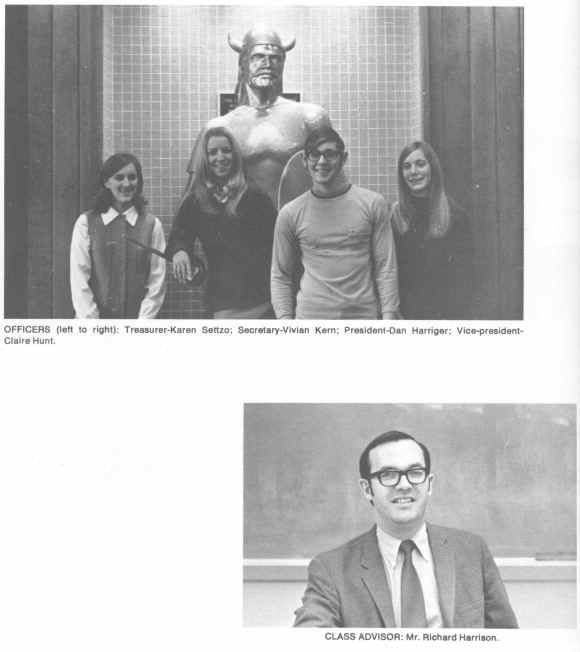 OFFICERS (left to right): Treasurer-Karen Settzo; Secretary-Vivian Kern; President-Dan Harriger; Vice-president-Claire Hunt.

CLASS ADVISOR: Mr. Richard Harrison.